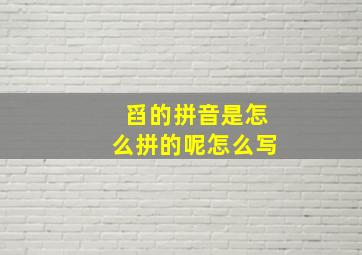 舀的拼音是怎么拼的呢怎么写